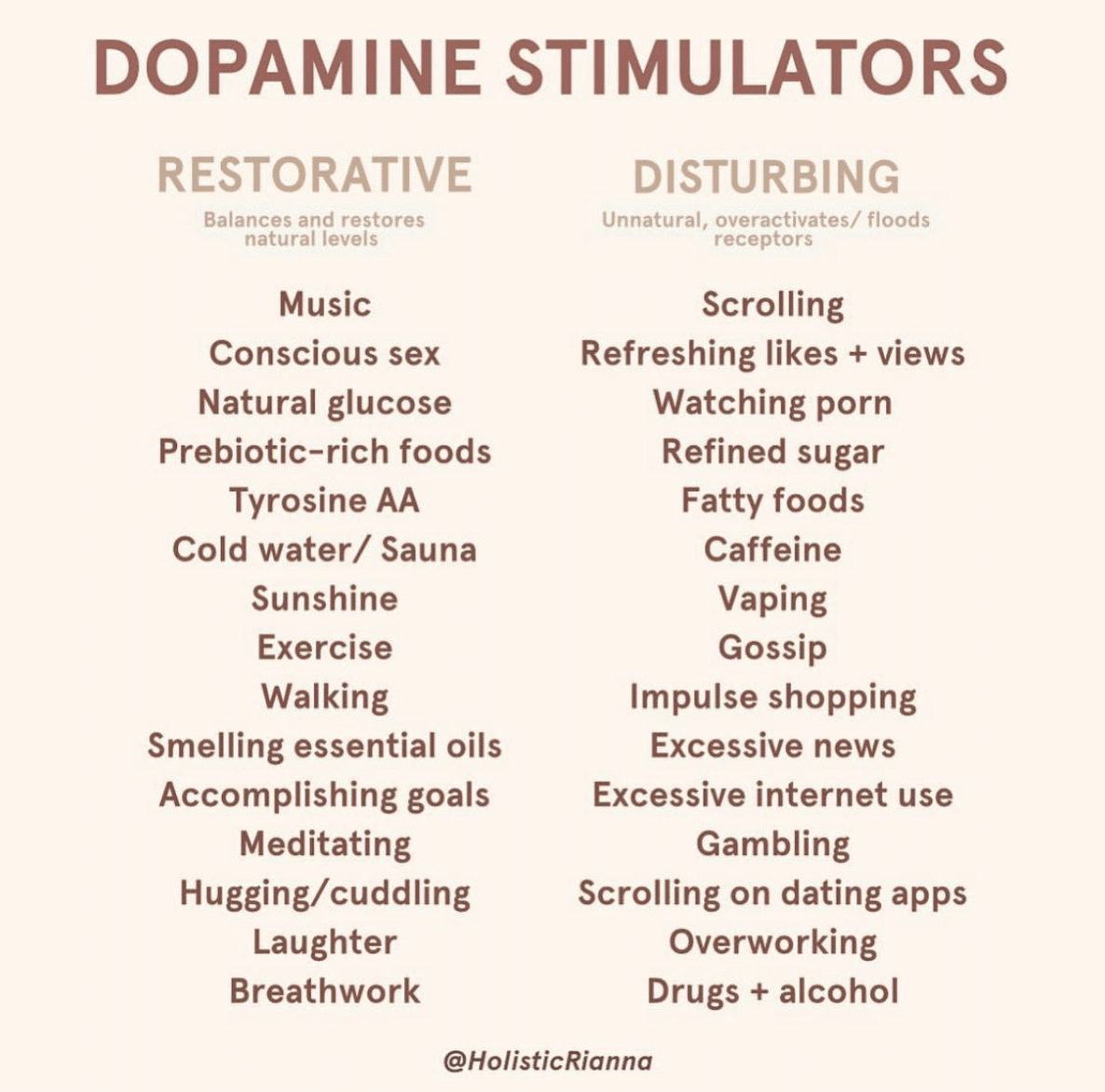 DOPAMINE STIMULATORS

RESTORATIVE
Balances and restores natural levels

Music
Conscious sex
Natural glucose
Prebiotic-rich foods
Tyrosine AA
Cold water/ Sauna
Sunshine
Exercise
Walking
Smelling essential oils
Accomplishing goals
Meditating
Hugging/cuddling
Laughter
Breathwork

DISTURBING
Unnatural, overactivates/ floods receptors

Scrolling
Refreshing likes + views
Watching porn
Refined sugar
Fatty foods
Caffeine
Vaping
Gossip
Impulse shopping
Excessive news
Excessive internet use
Gambling
Scrolling on dating apps
Overworking
Drugs + alcohol

@HolisticRianna